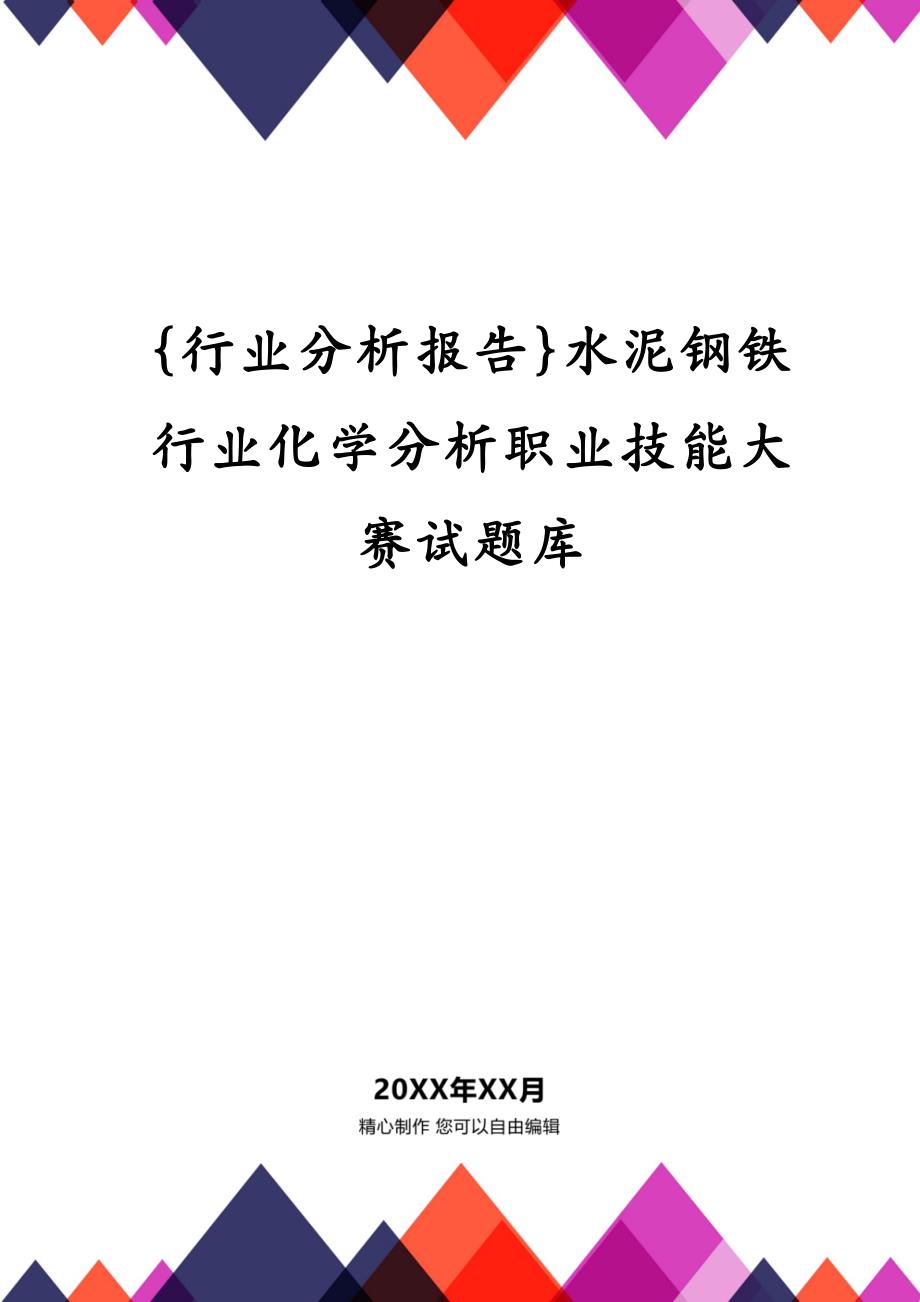 {行业分析报告}水泥钢铁行业化学分析职业技能大赛试题库

20XX年XX月

精心制作 您可以自由编辑